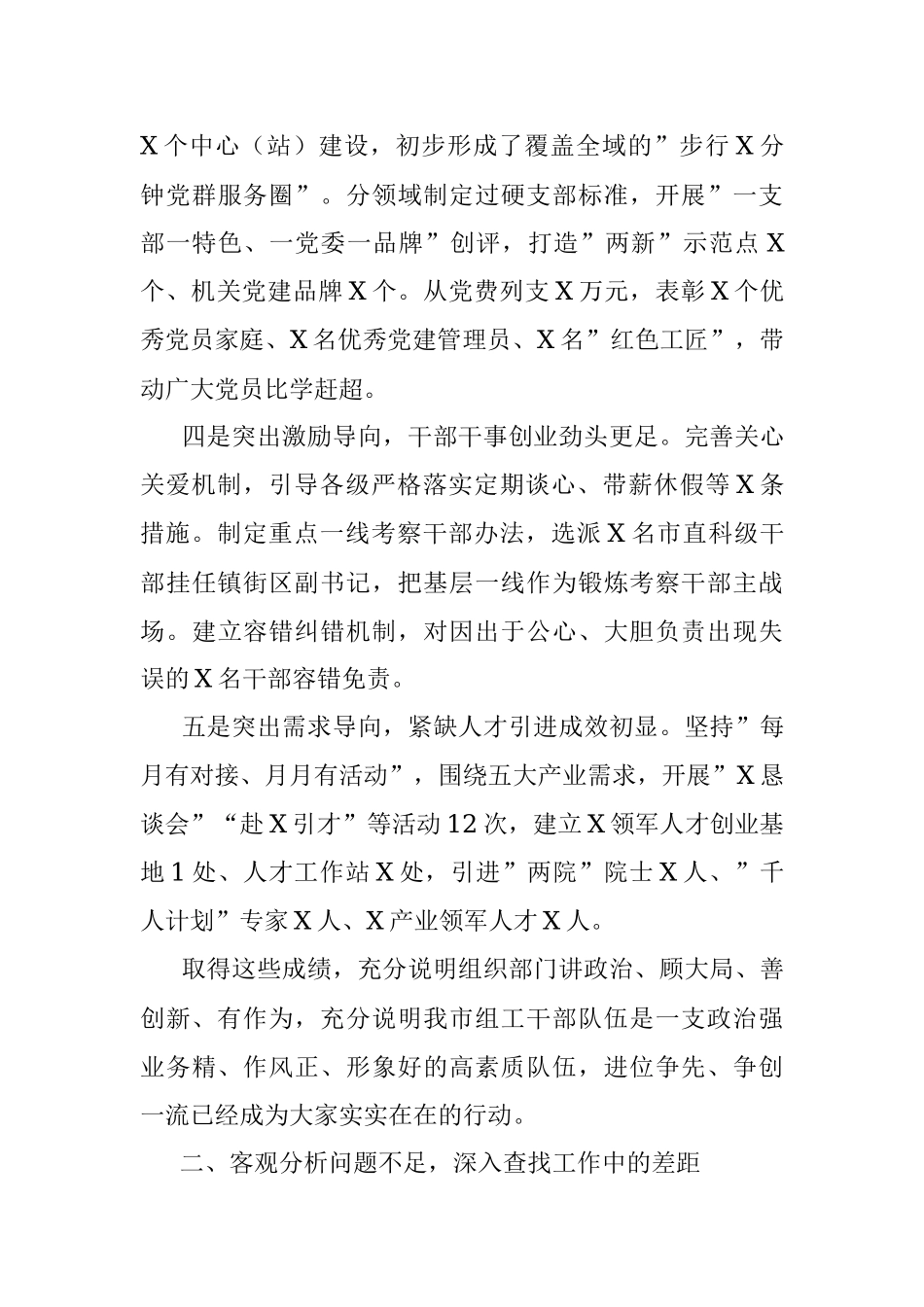 X个中心（站）建设，初步形成了覆盖全域的”步行X分钟党群服务圈”。分领域制定过硬支部标准，开展”一支部一特色、一党委一品牌”创评，打造”两新”示范点X个、机关党建品牌X个。从党费列支X万元，表彰X个优秀党员家庭、X名优秀党建管理员、X名”红色工匠”，带动广大党员比学赶超。

四是突出激励导向，干部干事创业劲头更足。完善关心关爱机制，引导各级严格落实定期谈心、带薪休假等X条措施。制定重点一线考察干部办法，选派X名市直科级干部挂任镇街区副书记，把基层一线作为锻炼考察干部主战场。建立容错纠错机制，对因出于公心、大胆负责出现失误的X名干部容错免责。

五是突出需求导向，紧缺人才引进成效初显。坚持”每月有对接、月月有活动”，围绕五大产业需求，开展”X恳谈会”“赴X引才”等活动12次，建立X领军人才创业基地1处、人才工作站X处，引进”两院”院士X人、”千人计划”专家X人、X产业领军人才X人。

取得这些成绩，充分说明组织部门讲政治、顾大局、善创新、有作为，充分说明我市组工干部队伍是一支政治强业务精、作风正、形象好的高素质队伍，进位争先、争创一流已经成为大家实实在在的行动。

二、客观分析问题不足，深入查找工作中的差距